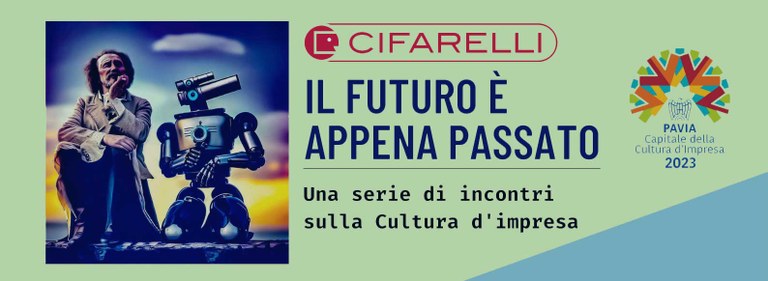 CIFARELLI

IL FUTURO È APPENA PASSATO

Una serie di incontri sulla Cultura d'impresa

PAVIA
Capitale della Cultura d'Impresa
2023